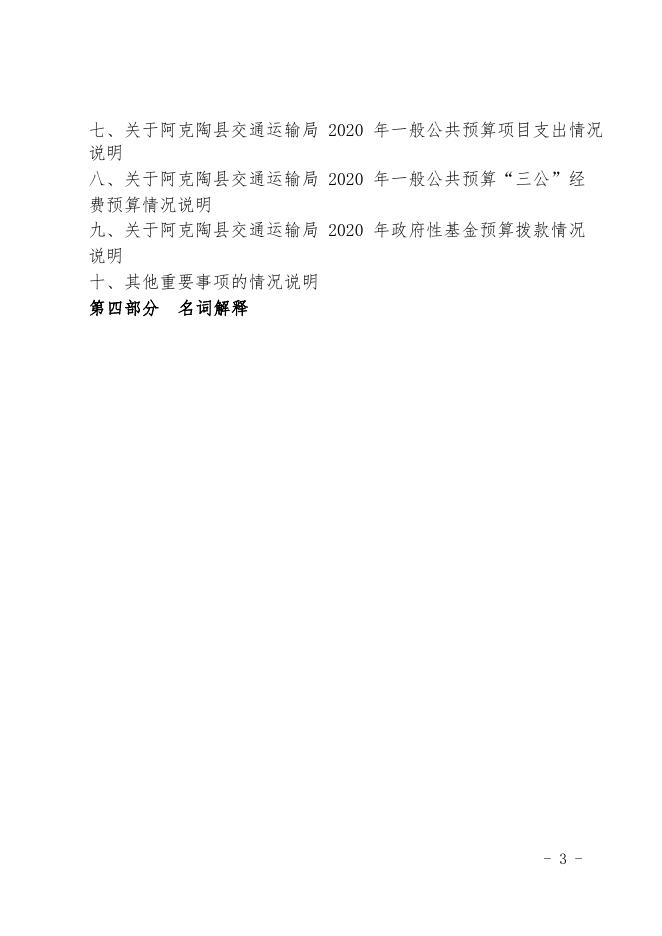 七、关于阿克陶县交通运输局 2020 年一般公共预算项目支出情况说明

八、关于阿克陶县交通运输局 2020 年一般公共预算“三公”经费预算情况说明

九、关于阿克陶县交通运输局 2020 年政府性基金预算拨款情况说明

十、其他重要事项的情况说明

第四部分　名词解释

- 3 -